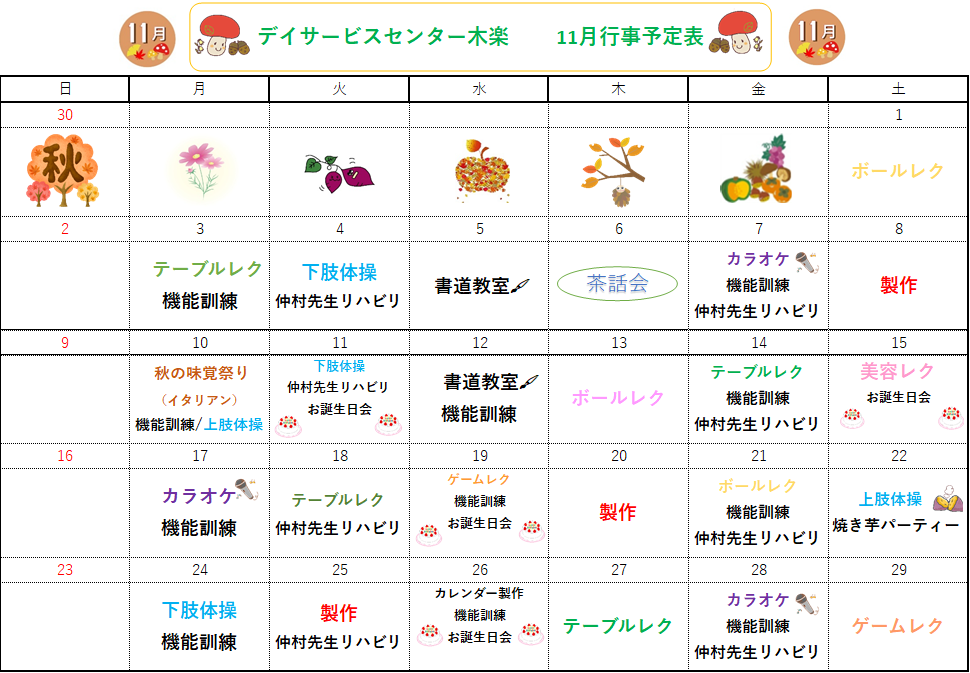 11月 デイサービスセンター木楽　11月行事予定表 11月

| 日 | 月 | 火 | 水 | 木 | 金 | 土 |
|---|---|---|---|---|---|---|
| 30 | | | | | | 1 |
| 秋 | | | | | | ボールレク |
| 2 | 3 | 4 | 5 | 6 | 7 | 8 |
| | テーブルレク 機能訓練 | 下肢体操 仲村先生リハビリ | 書道教室 | 茶話会 | カラオケ 機能訓練 仲村先生リハビリ | 製作 |
| 9 | 10 | 11 | 12 | 13 | 14 | 15 |
| | 秋の味覚祭り （イタリアン） 機能訓練/上肢体操 | 下肢体操 仲村先生リハビリ お誕生日会 | 書道教室 機能訓練 | ボールレク | テーブルレク 機能訓練 仲村先生リハビリ | 美容レク お誕生日会 |
| 16 | 17 | 18 | 19 | 20 | 21 | 22 |
| | カラオケ 機能訓練 | テーブルレク 仲村先生リハビリ | ゲームレク 機能訓練 お誕生日会 | 製作 | ボールレク 機能訓練 仲村先生リハビリ | 上肢体操 焼き芋パーティー |
| 23 | 24 | 25 | 26 | 27 | 28 | 29 |
| | 下肢体操 機能訓練 | 製作 仲村先生リハビリ | カレンダー製作 機能訓練 お誕生日会 | テーブルレク | カラオケ 機能訓練 仲村先生リハビリ | ゲームレク |